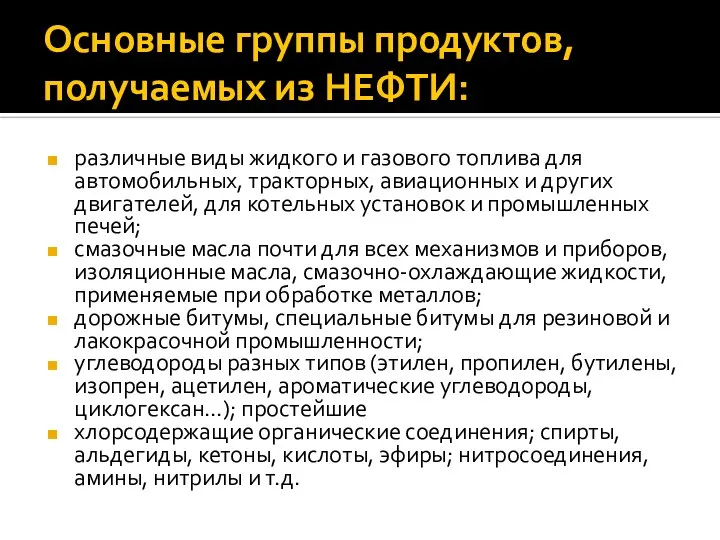 Основные группы продуктов, получаемых из НЕФТИ:

различные виды жидкого и газового топлива для автомобильных, тракторных, авиационных и других двигателей, для котельных установок и промышленных печей;
смазочные масла почти для всех механизмов и приборов, изоляционные масла, смазочно-охлаждающие жидкости, применяемые при обработке металлов;
дорожные битумы, специальные битумы для резиновой и лакокрасочной промышленности;
углеводороды разных типов (этилен, пропилен, бутилены, изопрен, ацетилен, ароматические углеводороды, циклогексан...); простейшие
хлорсодержащие органические соединения; спирты, альдегиды, кетоны, кислоты, эфиры; нитросоединения, амины, нитрилы и т.д.